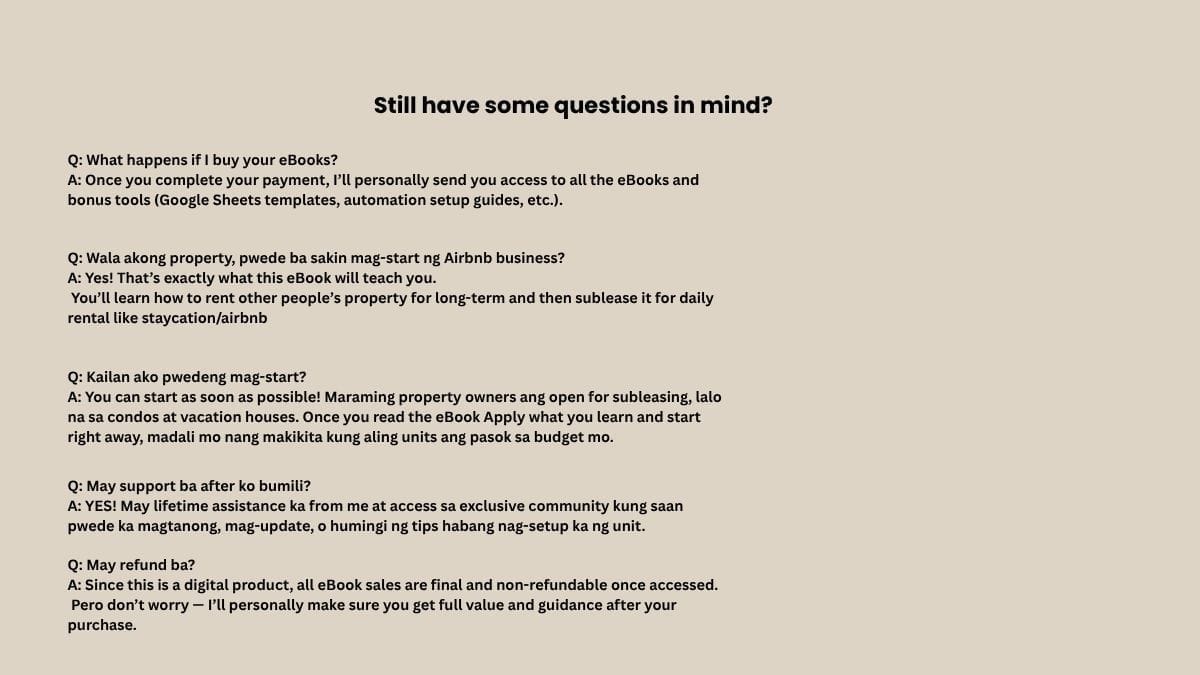 Still have some questions in mind?

Q: What happens if I buy your eBooks?
A: Once you complete your payment, I'll personally send you access to all the eBooks and bonus tools (Google Sheets templates, automation setup guides, etc.).

Q: Wala akong property, pwede ba sakin mag-start ng Airbnb business?
A: Yes! That's exactly what this eBook will teach you.
You'll learn how to rent other people's property for long-term and then sublease it for daily rental like staycation/airbnb

Q: Kailan ako pwedeng mag-start?
A: You can start as soon as possible! Maraming property owners ang open for subleasing, lalo na sa condos at vacation houses. Once you read the eBook Apply what you learn and start right away, madali mo nang makikita kung aling units ang pasok sa budget mo.

Q: May support ba after ko bumili?
A: YES! May lifetime assistance ka from me at access sa exclusive community kung saan pwede ka magtanong, mag-update, o humingi ng tips habang nag-setup ka ng unit.

Q: May refund ba?
A: Since this is a digital product, all eBook sales are final and non-refundable once accessed.
Pero don't worry — I'll personally make sure you get full value and guidance after your purchase.